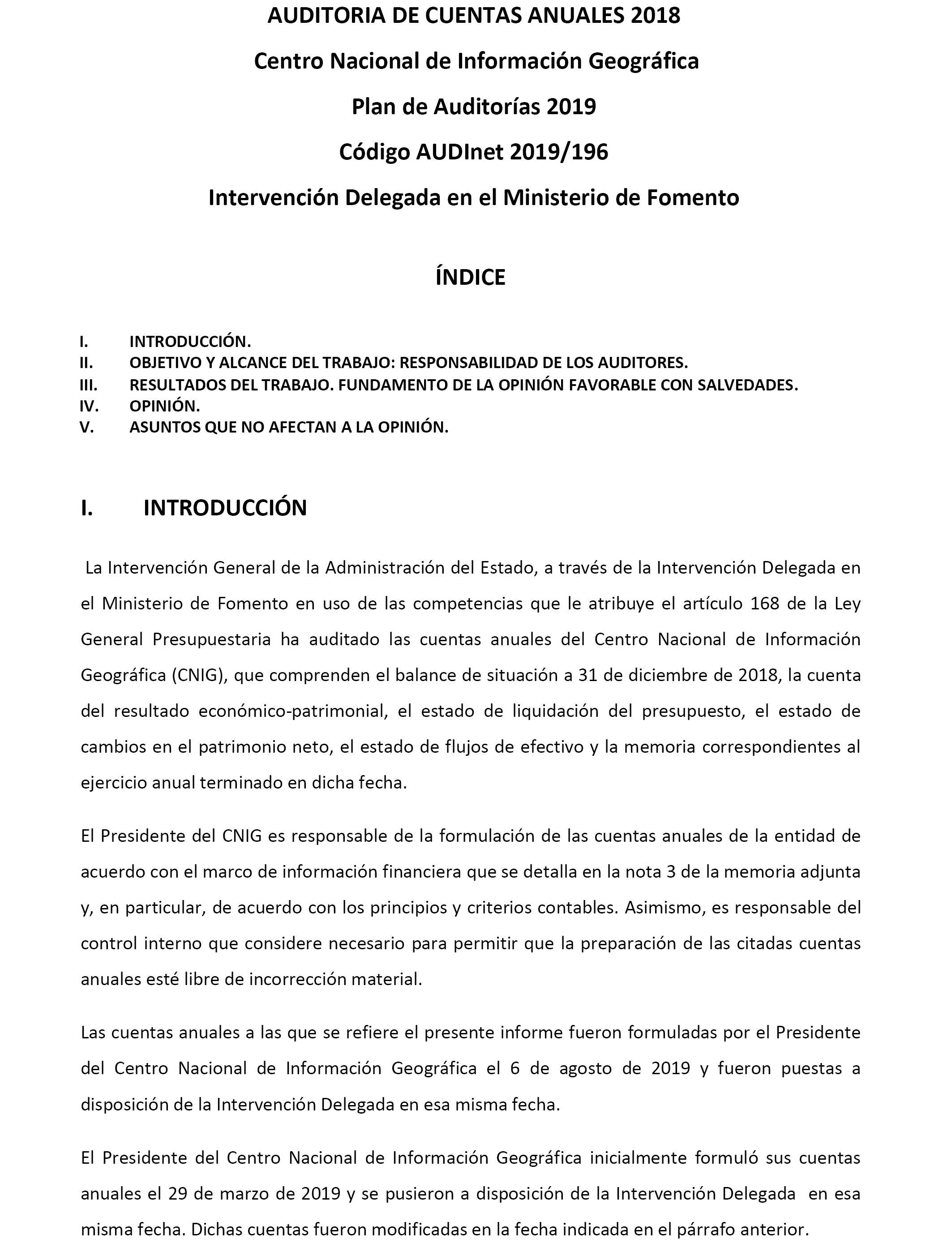 AUDITORIA DE CUENTAS ANUALES 2018

Centro Nacional de Información Geográfica

Plan de Auditorías 2019

Código AUDInet 2019/196

Intervención Delegada en el Ministerio de Fomento

ÍNDICE

I. INTRODUCCIÓN.
II. OBJETIVO Y ALCANCE DEL TRABAJO: RESPONSABILIDAD DE LOS AUDITORES.
III. RESULTADOS DEL TRABAJO. FUNDAMENTO DE LA OPINIÓN FAVORABLE CON SALVEDADES.
IV. OPINIÓN.
V. ASUNTOS QUE NO AFECTAN A LA OPINIÓN.

I. INTRODUCCIÓN

La Intervención General de la Administración del Estado, a través de la Intervención Delegada en el Ministerio de Fomento en uso de las competencias que le atribuye el artículo 168 de la Ley General Presupuestaria ha auditado las cuentas anuales del Centro Nacional de Información Geográfica (CNIG), que comprenden el balance de situación a 31 de diciembre de 2018, la cuenta del resultado económico-patrimonial, el estado de liquidación del presupuesto, el estado de cambios en el patrimonio neto, el estado de flujos de efectivo y la memoria correspondientes al ejercicio anual terminado en dicha fecha.

El Presidente del CNIG es responsable de la formulación de las cuentas anuales de la entidad de acuerdo con el marco de información financiera que se detalla en la nota 3 de la memoria adjunta y, en particular, de acuerdo con los principios y criterios contables. Asimismo, es responsable del control interno que considere necesario para permitir que la preparación de las citadas cuentas anuales esté libre de incorrección material.

Las cuentas anuales a las que se refiere el presente informe fueron formuladas por el Presidente del Centro Nacional de Información Geográfica el 6 de agosto de 2019 y fueron puestas a disposición de la Intervención Delegada en esa misma fecha.

El Presidente del Centro Nacional de Información Geográfica inicialmente formuló sus cuentas anuales el 29 de marzo de 2019 y se pusieron a disposición de la Intervención Delegada en esa misma fecha. Dichas cuentas fueron modificadas en la fecha indicada en el párrafo anterior.